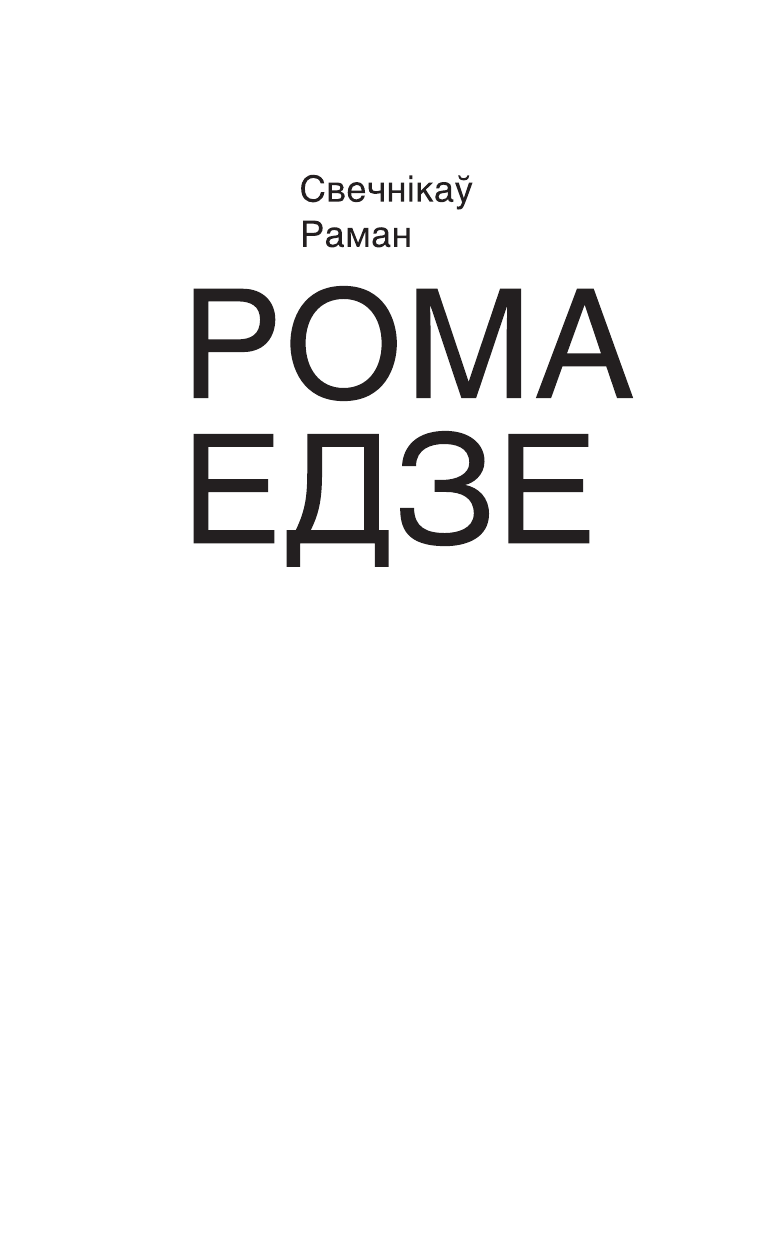 Свечнікаў
Раман

РОМА
ЕДЗЕ